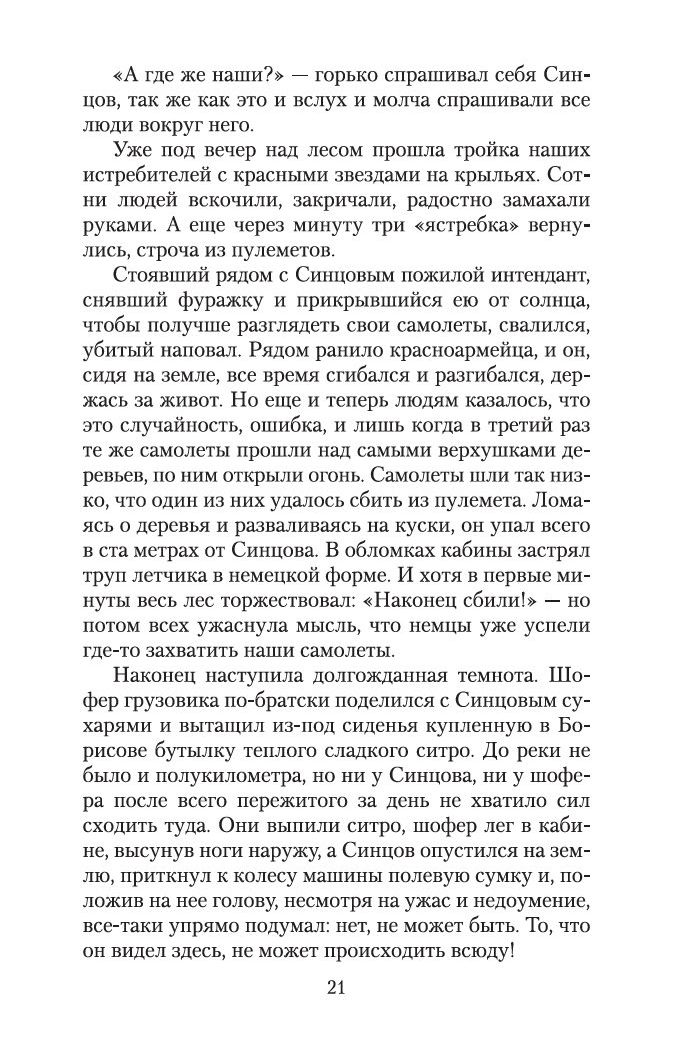 «А где же наши?» — горько спрашивал себя Синцов, так же как это и вслух и молча спрашивали все люди вокруг него.

Уже под вечер над лесом прошла тройка наших истребителей с красными звездами на крыльях. Сотни людей вскочили, закричали, радостно замахали руками. А еще через минуту три «ястребка» вернулись, строча из пулеметов.

Стоявший рядом с Синцовым пожилой интендант, снявший фуражку и прикрывшийся ею от солнца, чтобы получше разглядеть свои самолеты, свалился, убитый наповал. Рядом ранило красноармейца, и он, сидя на земле, все время сгибался и разгибался, держась за живот. Но еще и теперь людям казалось, что это случайность, ошибка, и лишь когда в третий раз те же самолеты прошли над самыми верхушками деревьев, по ним открыли огонь. Самолеты шли так низко, что один из них удалось сбить из пулемета. Ломаясь о деревья и разваливаясь на куски, он упал всего в ста метрах от Синцова. В обломках кабины застрял труп летчика в немецкой форме. И хотя в первые минуты весь лес торжествовал: «Наконец сбили!» — но потом всех ужаснула мысль, что немцы уже успели где-то захватить наши самолеты.

Наконец наступила долгожданная темнота. Шофер грузовика по-братски поделился с Синцовым сухарями и вытащил из-под сиденья купленную в Борисове бутылку теплого сладкого ситро. До реки не было и полукилометра, но ни у Синцова, ни у шофера после всего пережитого за день не хватило сил сходить туда. Они выпили ситро, шофер лег в кабине, высунув ноги наружу, а Синцов опустился на землю, приткнул к колесу машины полевую сумку и, положив на нее голову, несмотря на ужас и недоумение, все-таки упрямо подумал: нет, не может быть. То, что он видел здесь, не может происходить всюду!

21